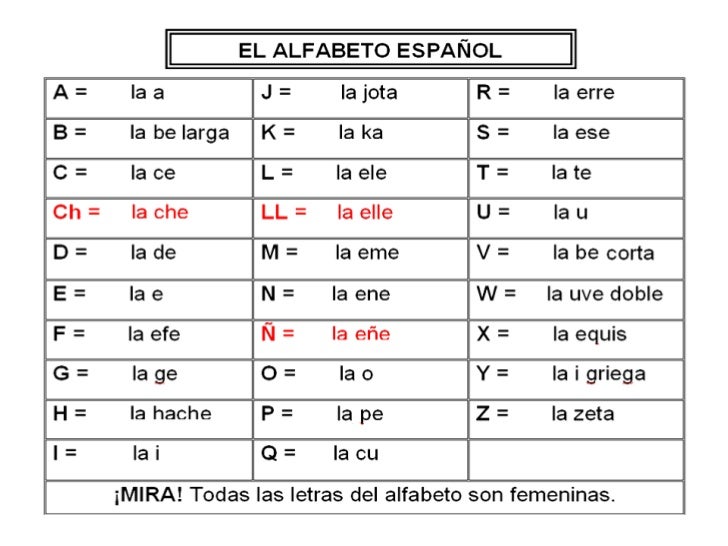 EL ALFABETO ESPAÑOL

| | | |
|---|---|---|
| A = la a | J = la jota | R = la erre |
| B = la be larga | K = la ka | S = la ese |
| C = la ce | L = la ele | T = la te |
| Ch = la che | LL = la elle | U = la u |
| D = la de | M = la eme | V = la be corta |
| E = la e | N = la ene | W = la uve doble |
| F = la efe | Ñ = la eñe | X = la equis |
| G = la ge | O = la o | Y = la i griega |
| H = la hache | P = la pe | Z = la zeta |
| I = la i | Q = la cu | |

¡MIRA! Todas las letras del alfabeto son femeninas.